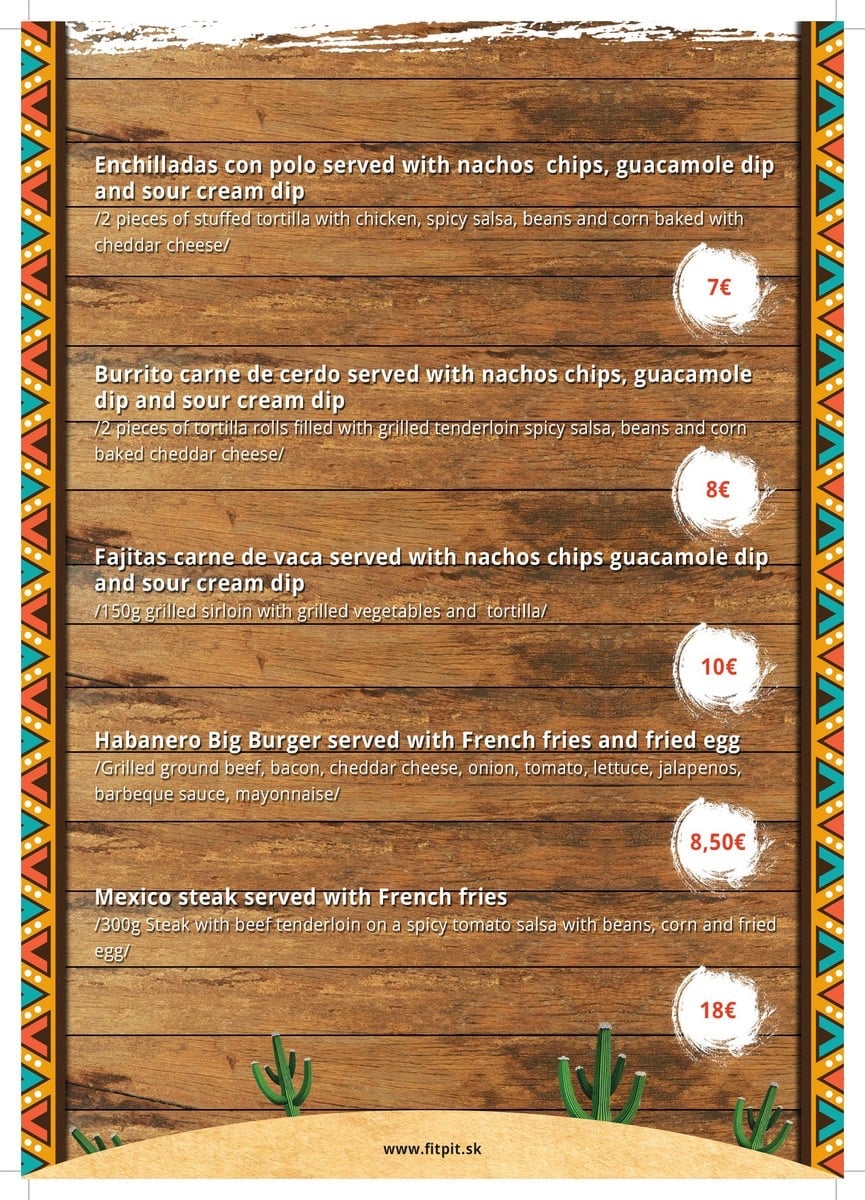 Enchilladas con polo served with nachos chips, guacamole dip and sour cream dip

/2 pieces of stuffed tortilla with chicken, spicy salsa, beans and corn baked with cheddar cheese/

7€

Burrito carne de cerdo served with nachos chips, guacamole dip and sour cream dip

/2 pieces of tortilla rolls filled with grilled tenderloin spicy salsa, beans and corn baked cheddar cheese/

8€

Fajitas carne de vaca served with nachos chips guacamole dip and sour cream dip

/150g grilled sirloin with grilled vegetables and tortilla/

10€

Habanero Big Burger served with French fries and fried egg

/Grilled ground beef, bacon, cheddar cheese, onion, tomato, lettuce, jalapenos, barbeque sauce, mayonnaise/

8,50€

Mexico steak served with French fries

/300g Steak with beef tenderloin on a spicy tomato salsa with beans, corn and fried egg/

18€

www.fitpit.sk